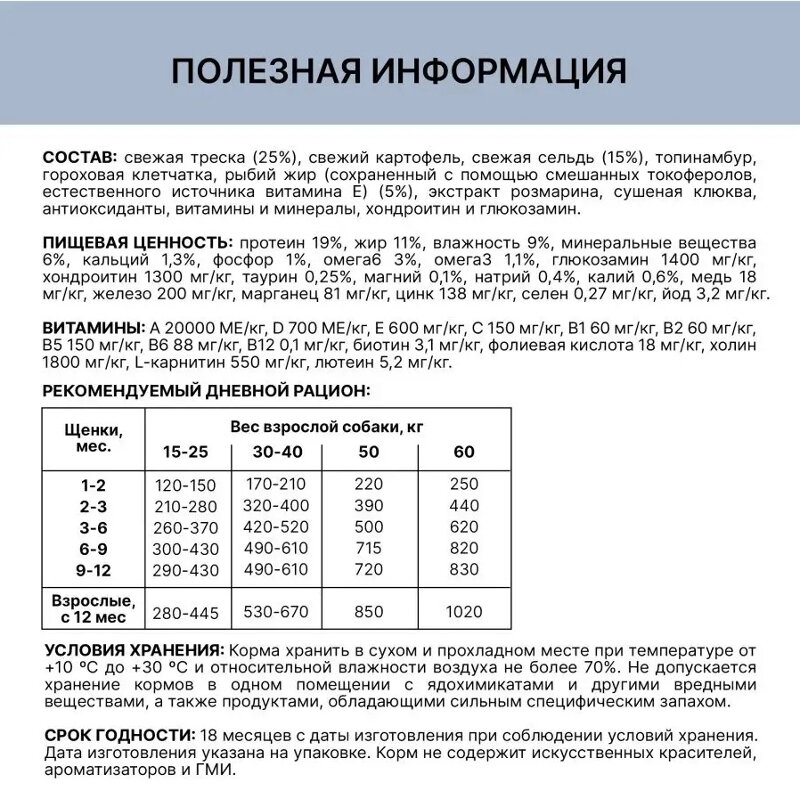 ПОЛЕЗНАЯ ИНФОРМАЦИЯ

СОСТАВ: свежая треска (25%), свежий картофель, свежая сельдь (15%), топинамбур, гороховая клетчатка, рыбий жир (сохраненный с помощью смешанных токоферолов, естественного источника витамина Е) (5%), экстракт розмарина, сушеная клюква, антиоксиданты, витамины и минералы, хондроитин и глюкозамин.

ПИЩЕВАЯ ЦЕННОСТЬ: протеин 19%, жир 11%, влажность 9%, минеральные вещества 6%, кальций 1,3%, фосфор 1%, омега6 3%, омега3 1,1%, глюкозамин 1400 мг/кг, хондроитин 1300 мг/кг, таурин 0,25%, магний 0,1%, натрий 0,4%, калий 0,6%, медь 18 мг/кг, железо 200 мг/кг, марганец 81 мг/кг, цинк 138 мг/кг, селен 0,27 мг/кг, йод 3,2 мг/кг.

ВИТАМИНЫ: А 20000 МЕ/кг, D 700 МЕ/кг, Е 600 мг/кг, С 150 мг/кг, В1 60 мг/кг, В2 60 мг/кг, В5 150 мг/кг, В6 88 мг/кг, В12 0,1 мг/кг, биотин 3,1 мг/кг, фолиевая кислота 18 мг/кг, холин 1800 мг/кг, L-карнитин 550 мг/кг, лютеин 5,2 мг/кг.

РЕКОМЕНДУЕМЫЙ ДНЕВНОЙ РАЦИОН:

| Щенки, мес. | Вес взрослой собаки, кг 15-25 | 30-40 | 50 | 60 |
|---|---|---|---|---|
| 1-2 | 120-150 | 170-210 | 220 | 250 |
| 2-3 | 210-280 | 320-400 | 390 | 440 |
| 3-6 | 260-370 | 420-520 | 500 | 620 |
| 6-9 | 300-430 | 490-610 | 715 | 820 |
| 9-12 | 290-430 | 490-610 | 720 | 830 |
| Взрослые, с 12 мес | 280-445 | 530-670 | 850 | 1020 |

УСЛОВИЯ ХРАНЕНИЯ: Корма хранить в сухом и прохладном месте при температуре от +10 °С до +30 °С и относительной влажности воздуха не более 70%. Не допускается хранение кормов в одном помещении с ядохимикатами и другими вредными веществами, а также продуктами, обладающими сильным специфическим запахом.

СРОК ГОДНОСТИ: 18 месяцев с даты изготовления при соблюдении условий хранения. Дата изготовления указана на упаковке. Корм не содержит искусственных красителей, ароматизаторов и ГМИ.